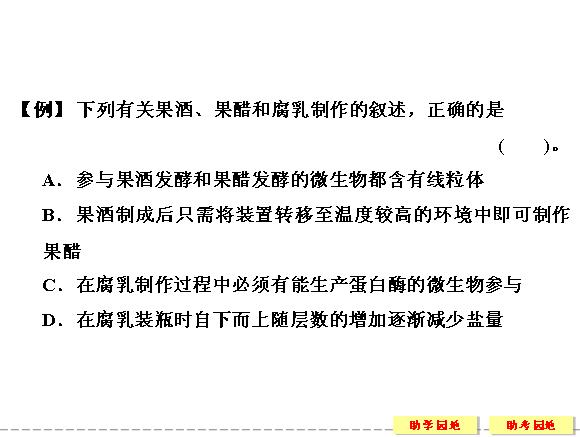 【例】下列有关果酒、果醋和腐乳制作的叙述，正确的是

(　　)。

A．参与果酒发酵和果醋发酵的微生物都含有线粒体

B．果酒制成后只需将装置转移至温度较高的环境中即可制作果醋

C．在腐乳制作过程中必须有能生产蛋白酶的微生物参与

D．在腐乳装瓶时自下而上随层数的增加逐渐减少盐量

助学园地 助考园地